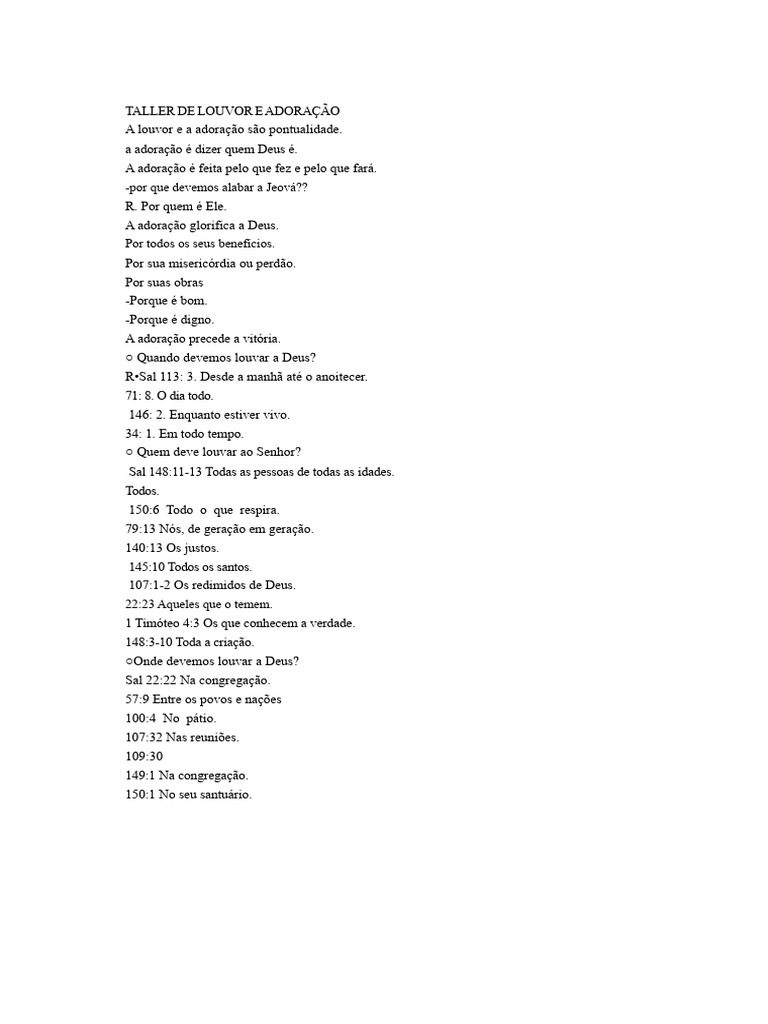 TALLER DE LOUVOR E ADORAÇÃO
A louvor e a adoração são pontualidade.
a adoração é dizer quem Deus é.
A adoração é feita pelo que fez e pelo que fará.
-por que devemos alabar a Jeová??
R. Por quem é Ele.
A adoração glorifica a Deus.
Por todos os seus benefícios.
Por sua misericórdia ou perdão.
Por suas obras
-Porque é bom.
-Porque é digno.
A adoração precede a vitória.
○ Quando devemos louvar a Deus?
R•Sal 113: 3. Desde a manhã até o anoitecer.
71: 8. O dia todo.
146: 2. Enquanto estiver vivo.
34: 1. Em todo tempo.
○ Quem deve louvar ao Senhor?
Sal 148:11-13 Todas as pessoas de todas as idades.
Todos.
150:6 Todo o que respira.
79:13 Nós, de geração em geração.
140:13 Os justos.
145:10 Todos os santos.
107:1-2 Os redimidos de Deus.
22:23 Aqueles que o temem.
1 Timóteo 4:3 Os que conhecem a verdade.
148:3-10 Toda a criação.
○Onde devemos louvar a Deus?
Sal 22:22 Na congregação.
57:9 Entre os povos e nações
100:4 No pátio.
107:32 Nas reuniões.
109:30
149:1 Na congregação.
150:1 No seu santuário.